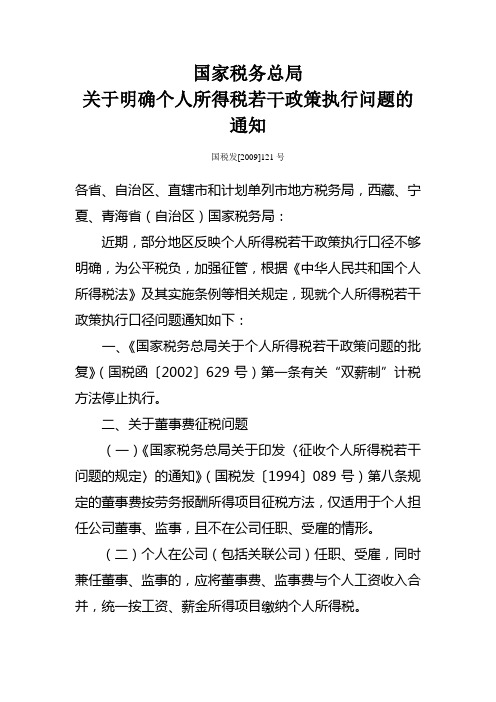 国家税务总局
关于明确个人所得税若干政策执行问题的通知

国税发[2009]121 号

各省、自治区、直辖市和计划单列市地方税务局，西藏、宁夏、青海省（自治区）国家税务局：

近期，部分地区反映个人所得税若干政策执行口径不够明确，为公平税负，加强征管，根据《中华人民共和国个人所得税法》及其实施条例等相关规定，现就个人所得税若干政策执行口径问题通知如下：

一、《国家税务总局关于个人所得税若干政策问题的批复》（国税函〔2002〕629 号）第一条有关“双薪制”计税方法停止执行。

二、关于董事费征税问题

（一）《国家税务总局关于印发〈征收个人所得税若干问题的规定〉的通知》（国税发〔1994〕089 号）第八条规定的董事费按劳务报酬所得项目征税方法，仅适用于个人担任公司董事、监事，且不在公司任职、受雇的情形。

（二）个人在公司（包括关联公司）任职、受雇，同时兼任董事、监事的，应将董事费、监事费与个人工资收入合并，统一按工资、薪金所得项目缴纳个人所得税。